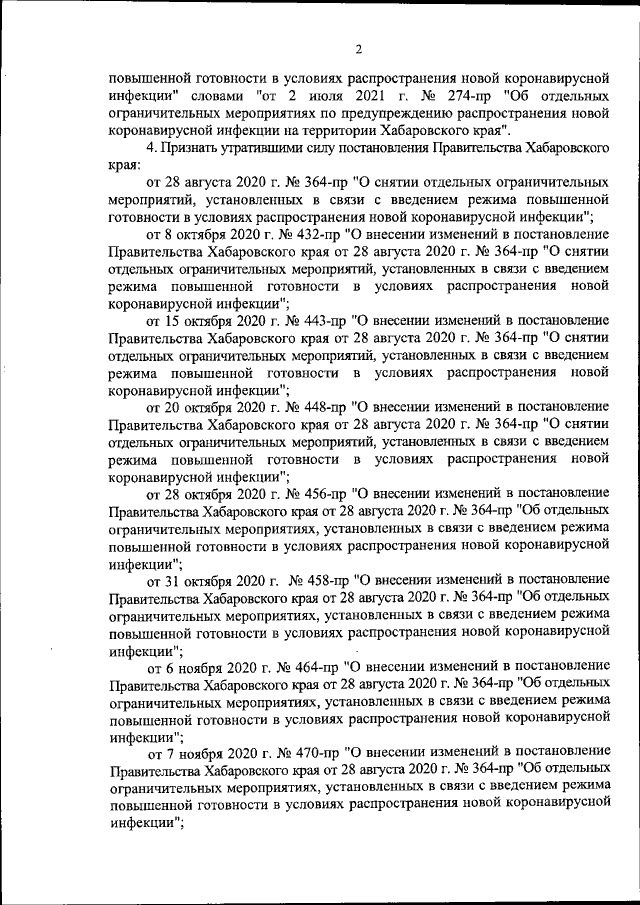 2

повышенной готовности в условиях распространения новой коронавирусной инфекции" словами "от 2 июля 2021 г. № 274-пр "Об отдельных ограничительных мероприятиях по предупреждению распространения новой коронавирусной инфекции на территории Хабаровского края".

4. Признать утратившими силу постановления Правительства Хабаровского края:

от 28 августа 2020 г. № 364-пр "О снятии отдельных ограничительных мероприятий, установленных в связи с введением режима повышенной готовности в условиях распространения новой коронавирусной инфекции";

от 8 октября 2020 г. № 432-пр "О внесении изменений в постановление Правительства Хабаровского края от 28 августа 2020 г. № 364-пр "О снятии отдельных ограничительных мероприятий, установленных в связи с введением режима повышенной готовности в условиях распространения новой коронавирусной инфекции";

от 15 октября 2020 г. № 443-пр "О внесении изменений в постановление Правительства Хабаровского края от 28 августа 2020 г. № 364-пр "О снятии отдельных ограничительных мероприятий, установленных в связи с введением режима повышенной готовности в условиях распространения новой коронавирусной инфекции";

от 20 октября 2020 г. № 448-пр "О внесении изменений в постановление Правительства Хабаровского края от 28 августа 2020 г. № 364-пр "О снятии отдельных ограничительных мероприятий, установленных в связи с введением режима повышенной готовности в условиях распространения новой коронавирусной инфекции";

от 28 октября 2020 г. № 456-пр "О внесении изменений в постановление Правительства Хабаровского края от 28 августа 2020 г. № 364-пр "Об отдельных ограничительных мероприятиях, установленных в связи с введением режима повышенной готовности в условиях распространения новой коронавирусной инфекции";

от 31 октября 2020 г. № 458-пр "О внесении изменений в постановление Правительства Хабаровского края от 28 августа 2020 г. № 364-пр "Об отдельных ограничительных мероприятиях, установленных в связи с введением режима повышенной готовности в условиях распространения новой коронавирусной инфекции";

от 6 ноября 2020 г. № 464-пр "О внесении изменений в постановление Правительства Хабаровского края от 28 августа 2020 г. № 364-пр "Об отдельных ограничительных мероприятиях, установленных в связи с введением режима повышенной готовности в условиях распространения новой коронавирусной инфекции";

от 7 ноября 2020 г. № 470-пр "О внесении изменений в постановление Правительства Хабаровского края от 28 августа 2020 г. № 364-пр "Об отдельных ограничительных мероприятиях, установленных в связи с введением режима повышенной готовности в условиях распространения новой коронавирусной инфекции";